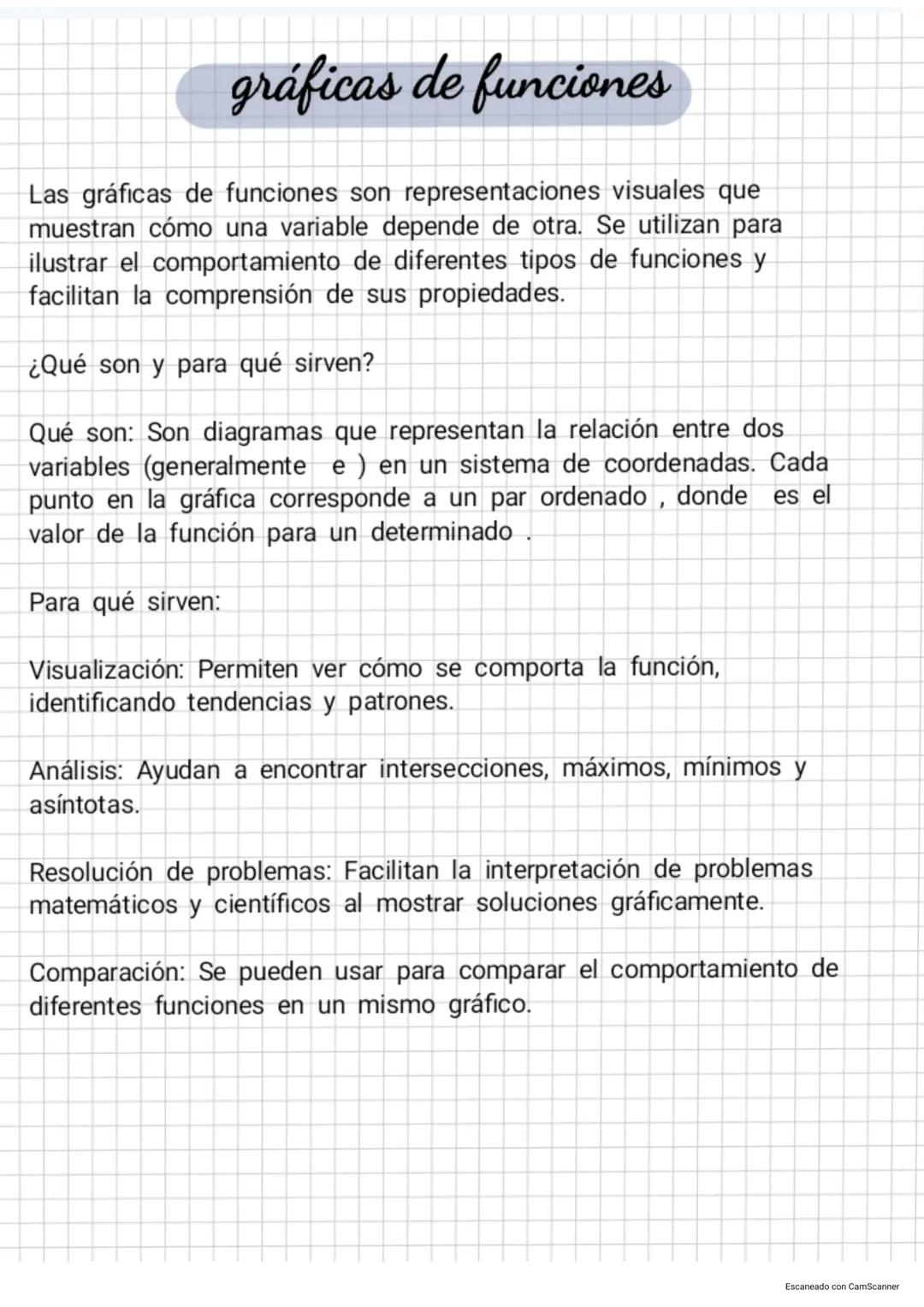 gráficas de funciones

Las gráficas de funciones son representaciones visuales que muestran cómo una variable depende de otra. Se utilizan para ilustrar el comportamiento de diferentes tipos de funciones y facilitan la comprensión de sus propiedades.

¿Qué son y para qué sirven?

Qué son: Son diagramas que representan la relación entre dos variables (generalmente e ) en un sistema de coordenadas. Cada punto en la gráfica corresponde a un par ordenado , donde es el valor de la función para un determinado .

Para qué sirven:

Visualización: Permiten ver cómo se comporta la función, identificando tendencias y patrones.

Análisis: Ayudan a encontrar intersecciones, máximos, mínimos y asíntotas.

Resolución de problemas: Facilitan la interpretación de problemas matemáticos y científicos al mostrar soluciones gráficamente.

Comparación: Se pueden usar para comparar el comportamiento de diferentes funciones en un mismo gráfico.

Escaneado con CamScanner